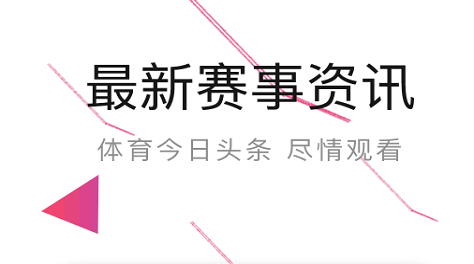 最新赛事资讯

体育今日头条 尽情观看